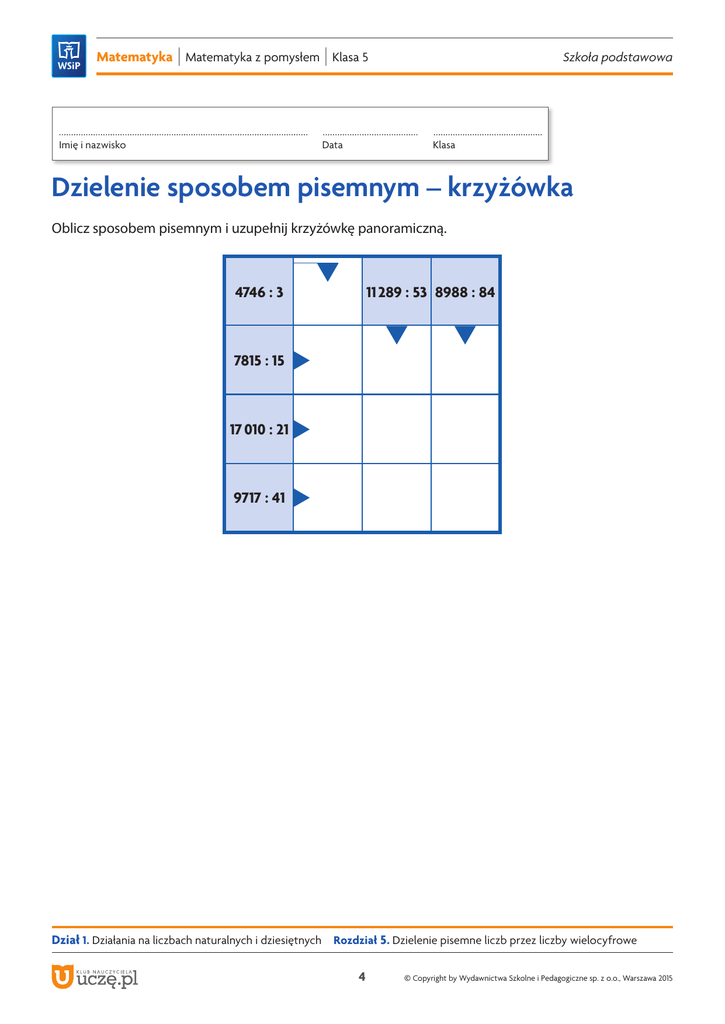 WSiP

Matematyka | Matematyka z pomysłem | Klasa 5

Szkoła podstawowa

Imię i nazwisko

Data

Klasa

Dzielenie sposobem pisemnym – krzyżówka

Oblicz sposobem pisemnym i uzupełnij krzyżówkę panoramiczną.

| 4746 : 3 | | 11 289 : 53 | 8988 : 84 |
|---|---|---|---|
| 7815 : 15 | | | |
| 17 010 : 21 | | | |
| 9717 : 41 | | | |

Dział 1. Działania na liczbach naturalnych i dziesiętnych Rozdział 5. Dzielenie pisemne liczb przez liczby wielocyfrowe

KLUB NAUCZYCIELA uczę.pl

4

© Copyright by Wydawnictwa Szkolne i Pedagogiczne sp. z o.o., Warszawa 2015